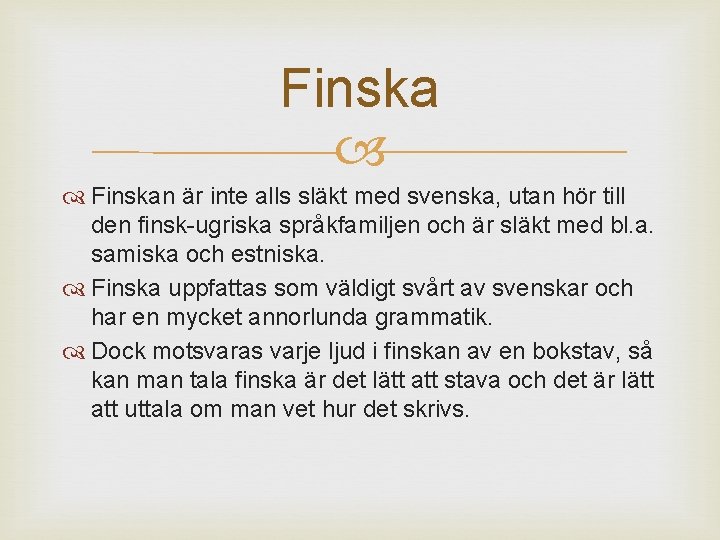 Finska

Finskan är inte alls släkt med svenska, utan hör till den finsk-ugriska språkfamiljen och är släkt med bl.a. samiska och estniska.

Finska uppfattas som väldigt svårt av svenskar och har en mycket annorlunda grammatik.

Dock motsvaras varje ljud i finskan av en bokstav, så kan man tala finska är det lätt att stava och det är lätt att uttala om man vet hur det skrivs.